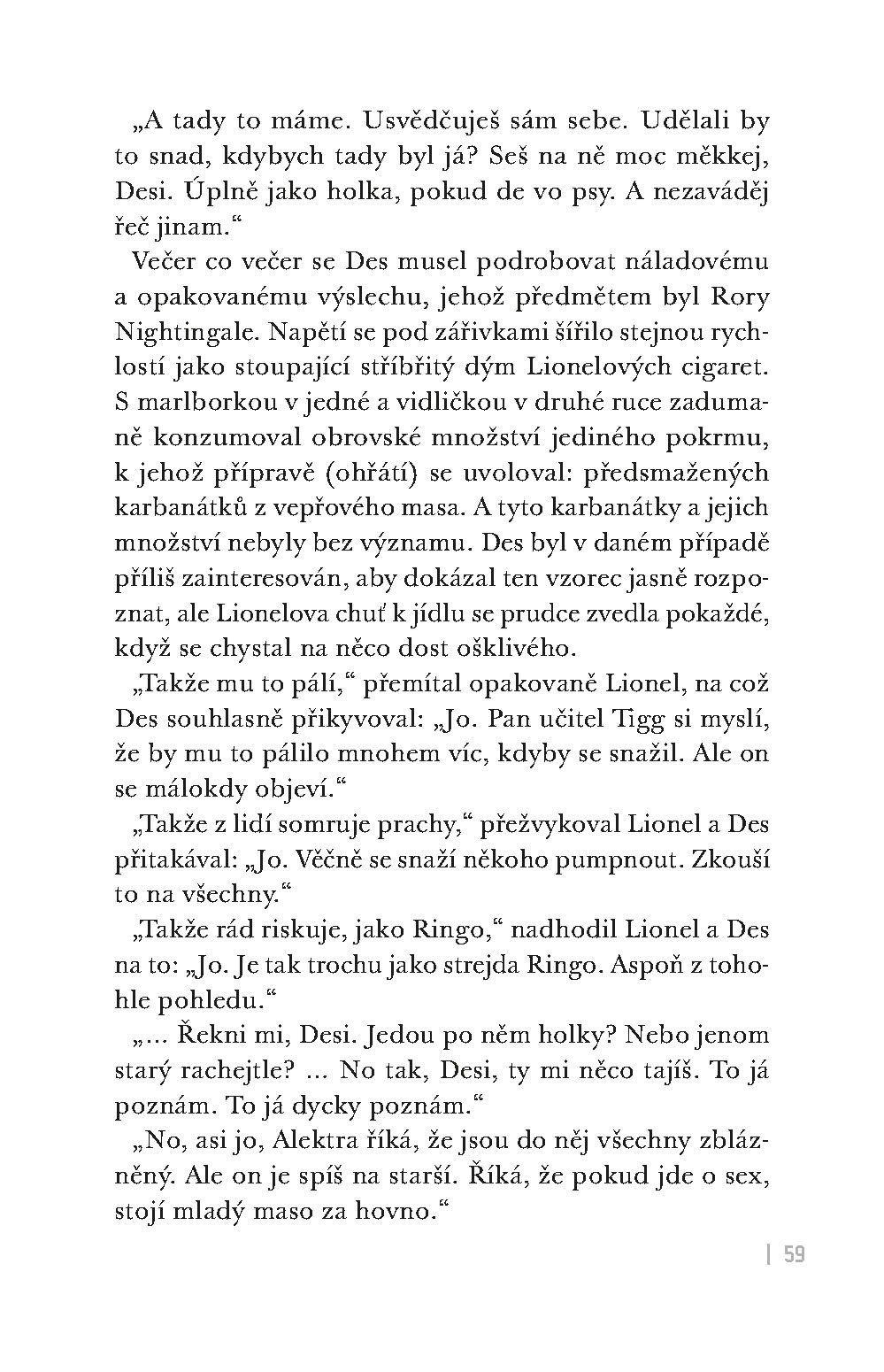 „A tady to máme. Usvědčuješ sám sebe. Udělali by to snad, kdybych tady byl já? Seš na ně moc měkkej, Desi. Úplně jako holka, pokud de vo psy. A nezaváděj řeč jinam.“

Večer co večer se Des musel podrobovat náladovému a opakovanému výslechu, jehož předmětem byl Rory Nightingale. Napětí se pod zářivkami šířilo stejnou rychlostí jako stoupající stříbřitý dým Lionelových cigaret. S marlborkou v jedné a vidličkou v druhé ruce zadumaně konzumoval obrovské množství jediného pokrmu, k jehož přípravě (ohřátí) se uvoloval: předsmažených karbanátků z vepřového masa. A tyto karbanátky a jejich množství nebyly bez významu. Des byl v daném případě příliš zainteresován, aby dokázal ten vzorec jasně rozpoznat, ale Lionelova chuť k jídlu se prudce zvedla pokaždé, když se chystal na něco dost ošklivého.

„Takže mu to pálí,“ přemítal opakovaně Lionel, na což Des souhlasně přikyvoval: „Jo. Pan učitel Tigg si myslí, že by mu to pálilo mnohem víc, kdyby se snažil. Ale on se málokdy objeví.“

„Takže z lidí somruje prachy,“ přežvykoval Lionel a Des přitakával: „Jo. Věčně se snaží někoho pumpnout. Zkouší to na všechny.“

„Takže rád riskuje, jako Ringo,“ nadhodil Lionel a Des na to: „Jo. Je tak trochu jako strejda Ringo. Aspoň z tohohle pohledu.“

„… Řekni mi, Desi. Jedou po něm holky? Nebo jenom starý rachejtle? … No tak, Desi, ty mi něco tajíš. To já poznám. To já dycky poznám.“

„No, asi jo, Alektra říká, že jsou do něj všechny zblázněný. Ale on je spíš na starší. Říká, že pokud jde o sex, stojí mladý maso za hovno.“

| 59